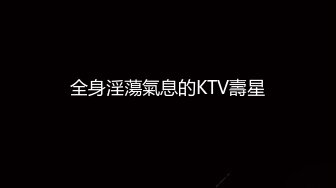 全身淫蕩氣息的KTV壽星